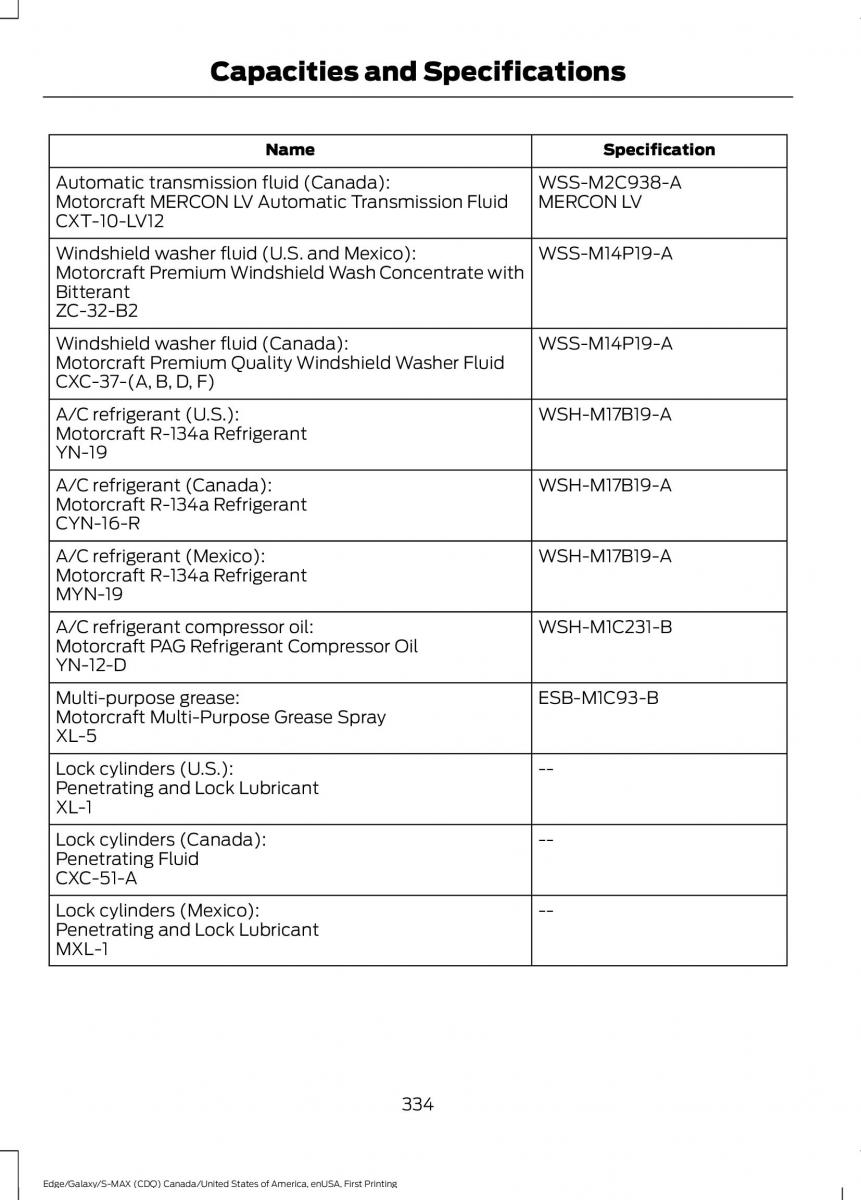 Capacities and Specifications

| Name | Specification |
|---|---|
| Automatic transmission fluid (Canada): Motorcraft MERCON LV Automatic Transmission Fluid CXT-10-LV12 | WSS-M2C938-A MERCON LV |
| Windshield washer fluid (U.S. and Mexico): Motorcraft Premium Windshield Wash Concentrate with Bitterant ZC-32-B2 | WSS-M14P19-A |
| Windshield washer fluid (Canada): Motorcraft Premium Quality Windshield Washer Fluid CXC-37-(A, B, D, F) | WSS-M14P19-A |
| A/C refrigerant (U.S.): Motorcraft R-134a Refrigerant YN-19 | WSH-M17B19-A |
| A/C refrigerant (Canada): Motorcraft R-134a Refrigerant CYN-16-R | WSH-M17B19-A |
| A/C refrigerant (Mexico): Motorcraft R-134a Refrigerant MYN-19 | WSH-M17B19-A |
| A/C refrigerant compressor oil: Motorcraft PAG Refrigerant Compressor Oil YN-12-D | WSH-M1C231-B |
| Multi-purpose grease: Motorcraft Multi-Purpose Grease Spray XL-5 | ESB-M1C93-B |
| Lock cylinders (U.S.): Penetrating and Lock Lubricant XL-1 | -- |
| Lock cylinders (Canada): Penetrating Fluid CXC-51-A | -- |
| Lock cylinders (Mexico): Penetrating and Lock Lubricant MXL-1 | -- |

334

Edge/Galaxy/S-MAX (CDQ) Canada/United States of America, enUSA, First Printing